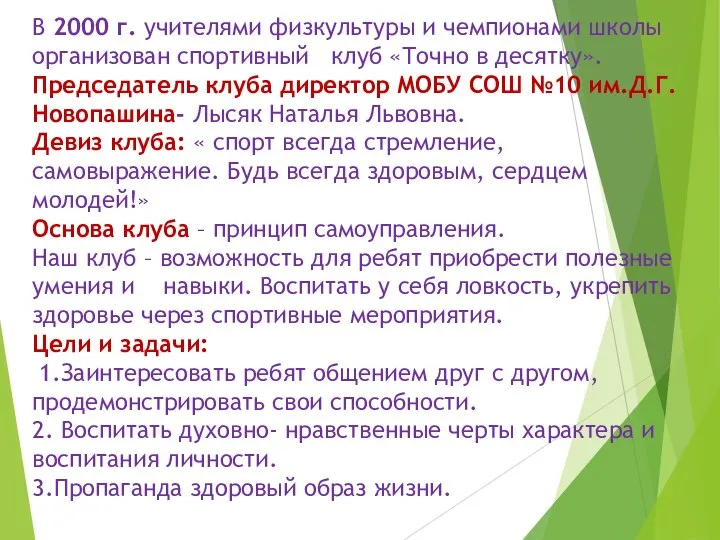 В 2000 г. учителями физкультуры и чемпионами школы организован спортивный клуб «Точно в десятку».
Председатель клуба директор МОБУ СОШ №10 им.Д.Г. Новопашина- Лысяк Наталья Львовна.
Девиз клуба: « спорт всегда стремление, самовыражение. Будь всегда здоровым, сердцем молодей!»
Основа клуба – принцип самоуправления.
Наш клуб – возможность для ребят приобрести полезные умения и навыки. Воспитать у себя ловкость, укрепить здоровье через спортивные мероприятия.
Цели и задачи:
1.Заинтересовать ребят общением друг с другом, продемонстрировать свои способности.
2. Воспитать духовно- нравственные черты характера и воспитания личности.
3.Пропаганда здоровый образ жизни.